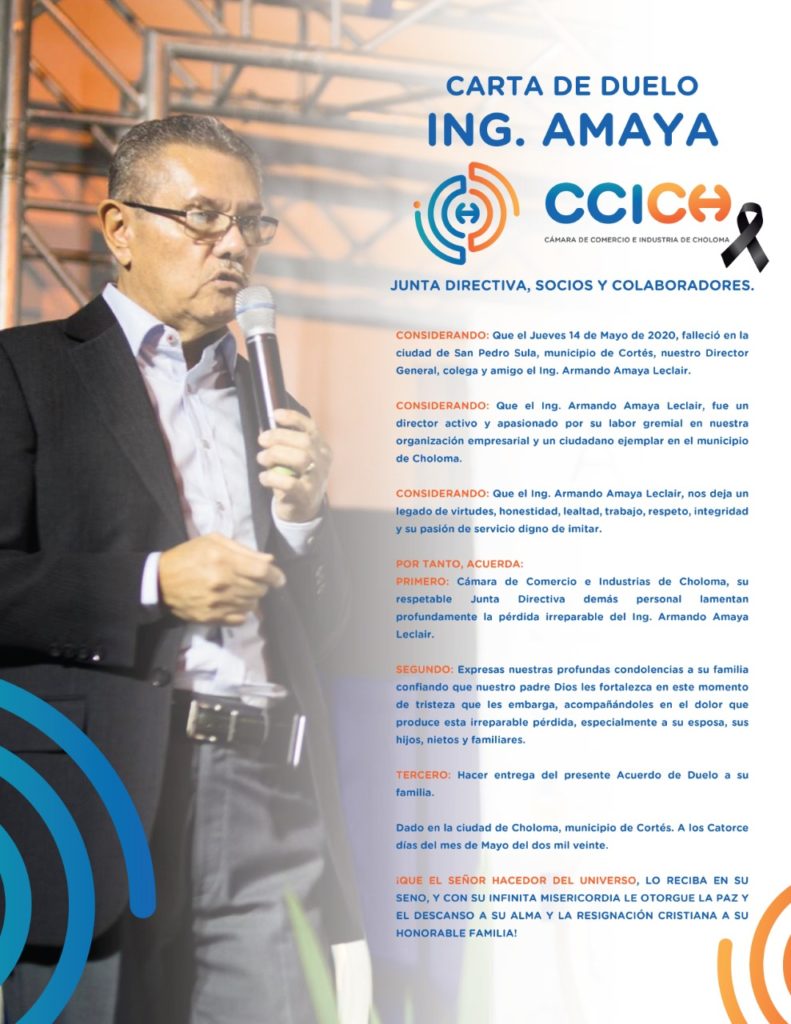 CARTA DE DUELO
ING. AMAYA

CCICH
CÁMARA DE COMERCIO E INDUSTRIA DE CHOLOMA

JUNTA DIRECTIVA, SOCIOS Y COLABORADORES.

CONSIDERANDO: Que el Jueves 14 de Mayo de 2020, falleció en la ciudad de San Pedro Sula, municipio de Cortés, nuestro Director General, colega y amigo el Ing. Armando Amaya Leclair.

CONSIDERANDO: Que el Ing. Armando Amaya Leclair, fue un director activo y apasionado por su labor gremial en nuestra organización empresarial y un ciudadano ejemplar en el municipio de Choloma.

CONSIDERANDO: Que el Ing. Armando Amaya Leclair, nos deja un legado de virtudes, honestidad, lealtad, trabajo, respeto, integridad y su pasión de servicio digno de imitar.

POR TANTO, ACUERDA:
PRIMERO: Cámara de Comercio e Industrias de Choloma, su respetable Junta Directiva demás personal lamentan profundamente la pérdida irreparable del Ing. Armando Amaya Leclair.

SEGUNDO: Expresas nuestras profundas condolencias a su familia confiando que nuestro padre Dios les fortalezca en este momento de tristeza que les embarga, acompañándoles en el dolor que produce esta irreparable pérdida, especialmente a su esposa, sus hijos, nietos y familiares.

TERCERO: Hacer entrega del presente Acuerdo de Duelo a su familia.

Dado en la ciudad de Choloma, municipio de Cortés. A los Catorce días del mes de Mayo del dos mil veinte.

¡QUE EL SEÑOR HACEDOR DEL UNIVERSO, LO RECIBA EN SU SENO, Y CON SU INFINITA MISERICORDIA LE OTORGUE LA PAZ Y EL DESCANSO A SU ALMA Y LA RESIGNACIÓN CRISTIANA A SU HONORABLE FAMILIA!